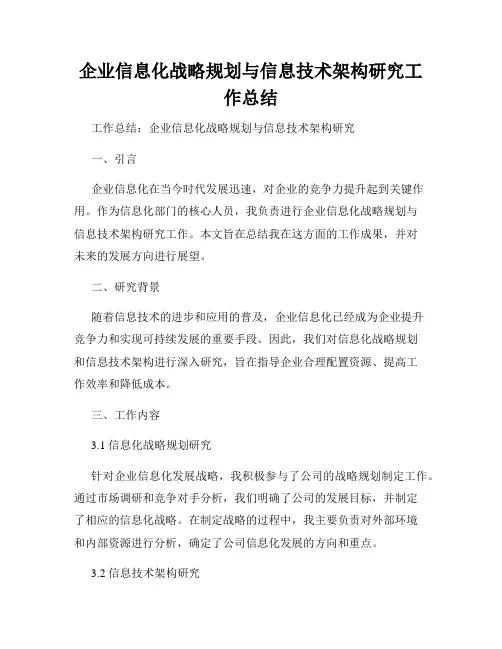 企业信息化战略规划与信息技术架构研究工作总结

工作总结：企业信息化战略规划与信息技术架构研究

一、引言

企业信息化在当今时代发展迅速，对企业的竞争力提升起到关键作用。作为信息化部门的核心人员，我负责进行企业信息化战略规划与信息技术架构研究工作。本文旨在总结我在这方面的工作成果，并对未来的发展方向进行展望。

二、研究背景

随着信息技术的进步和应用的普及，企业信息化已经成为企业提升竞争力和实现可持续发展的重要手段。因此，我们对信息化战略规划和信息技术架构进行深入研究，旨在指导企业合理配置资源、提高工作效率和降低成本。

三、工作内容

3.1 信息化战略规划研究

针对企业信息化发展战略，我积极参与了公司的战略规划制定工作。通过市场调研和竞争对手分析，我们明确了公司的发展目标，并制定了相应的信息化战略。在制定战略的过程中，我主要负责对外部环境和内部资源进行分析，确定了公司信息化发展的方向和重点。

3.2 信息技术架构研究